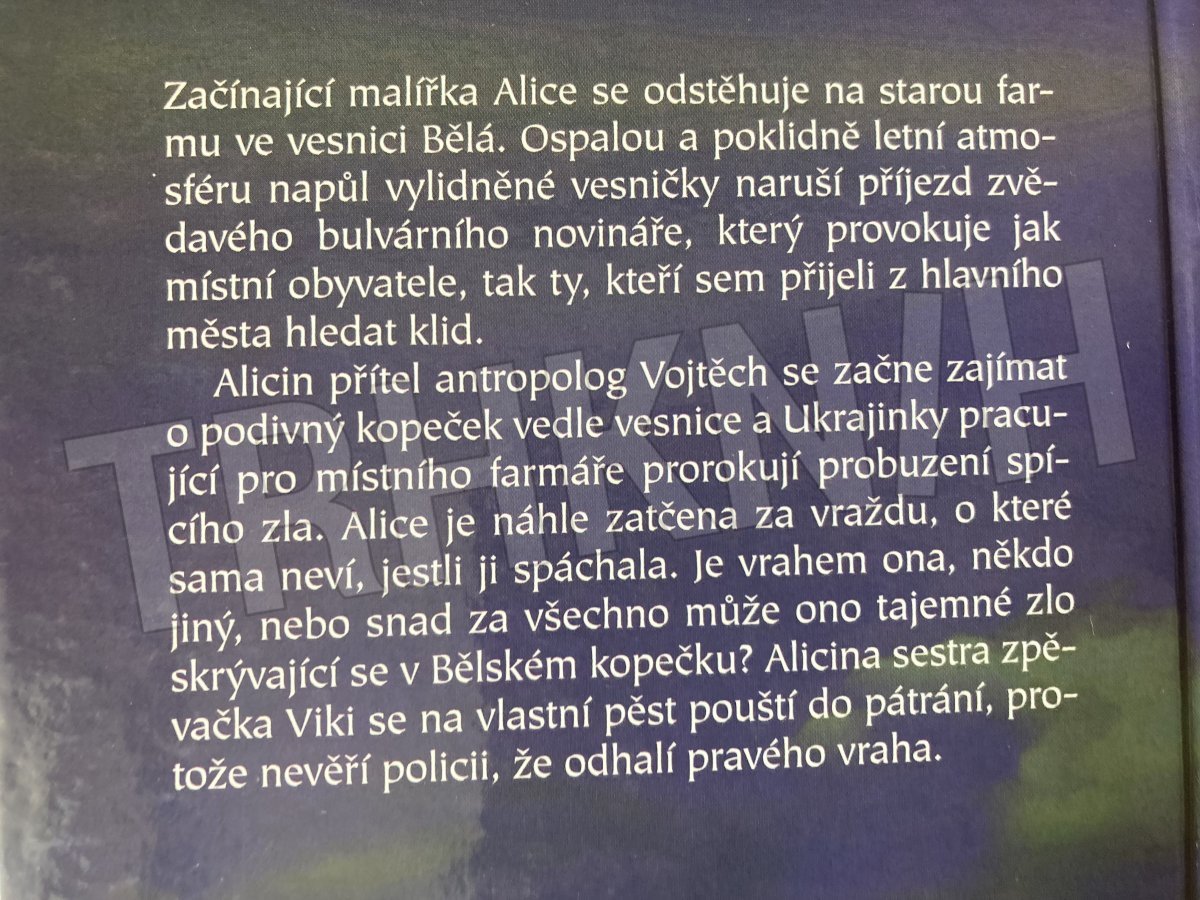 Začínající malířka Alice se odstěhuje na starou farmu ve vesnici Bělá. Ospalou a poklidně letní atmosféru napůl vylidněné vesničky naruší příjezd zvědavého bulvárního novináře, který provokuje jak místní obyvatele, tak ty, kteří sem přijeli z hlavního města hledat klid.

Alicin přítel antropolog Vojtěch se začne zajímat o podivný kopeček vedle vesnice a Ukrajinky pracující pro místního farmáře prorokují probuzení spícího zla. Alice je náhle zatčena za vraždu, o které sama neví, jestli ji spáchala. Je vrahem ona, někdo jiný, nebo snad za všechno může ono tajemné zlo skrývající se v Bělském kopečku? Alicina sestra zpěvačka Viki se na vlastní pěst pouští do pátrání, protože nevěří policii, že odhalí pravého vraha.

TRHKNIH